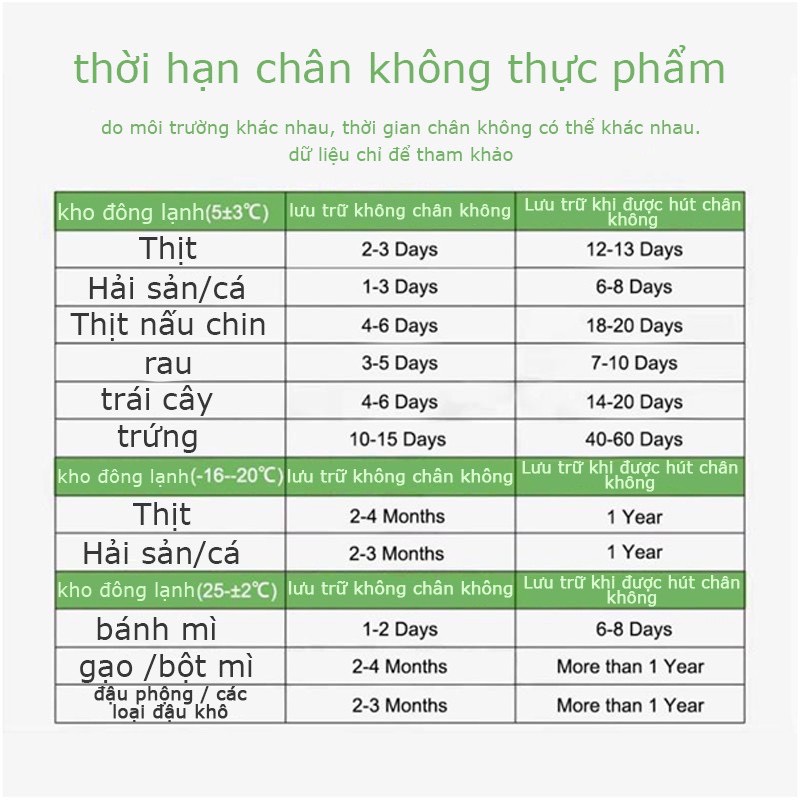 thời hạn chân không thực phẩm

do môi trường khác nhau, thời gian chân không có thể khác nhau. dữ liệu chỉ để tham khảo

| kho đông lạnh(5±3℃) | lưu trữ không chân không | Lưu trữ khi được hút chân không |
|---|---|---|
| Thịt | 2-3 Days | 12-13 Days |
| Hải sản/cá | 1-3 Days | 6-8 Days |
| Thịt nấu chin | 4-6 Days | 18-20 Days |
| rau | 3-5 Days | 7-10 Days |
| trái cây | 4-6 Days | 14-20 Days |
| trứng | 10-15 Days | 40-60 Days |
| kho đông lạnh(-16--20℃) | lưu trữ không chân không | Lưu trữ khi được hút chân không |
| Thịt | 2-4 Months | 1 Year |
| Hải sản/cá | 2-3 Months | 1 Year |
| kho đông lạnh(25-±2℃) | lưu trữ không chân không | Lưu trữ khi được hút chân không |
| bánh mì | 1-2 Days | 6-8 Days |
| gạo /bột mì | 2-4 Months | More than 1 Year |
| đậu phộng / các loại đậu khô | 2-3 Months | More than 1 Year |